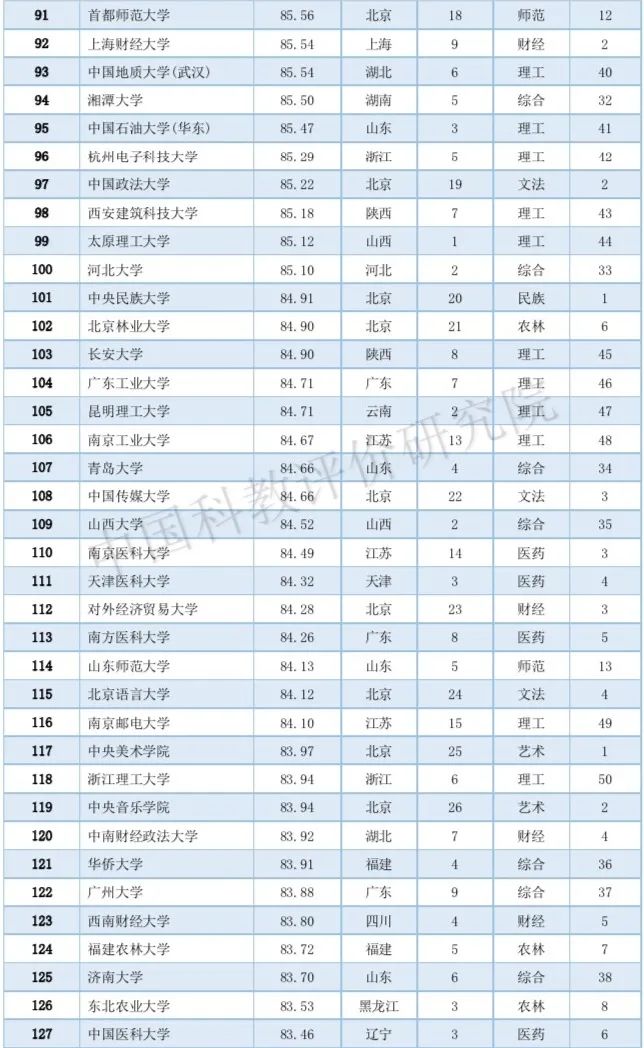 | 91 | 首都师范大学 | 85.56 | 北京 | 18 | 师范 | 12 |
|---|---|---|---|---|---|---|
| 92 | 上海财经大学 | 85.54 | 上海 | 9 | 财经 | 2 |
| 93 | 中国地质大学(武汉) | 85.54 | 湖北 | 6 | 理工 | 40 |
| 94 | 湘潭大学 | 85.50 | 湖南 | 5 | 综合 | 32 |
| 95 | 中国石油大学(华东) | 85.47 | 山东 | 3 | 理工 | 41 |
| 96 | 杭州电子科技大学 | 85.29 | 浙江 | 5 | 理工 | 42 |
| 97 | 中国政法大学 | 85.22 | 北京 | 19 | 文法 | 2 |
| 98 | 西安建筑科技大学 | 85.18 | 陕西 | 7 | 理工 | 43 |
| 99 | 太原理工大学 | 85.12 | 山西 | 1 | 理工 | 44 |
| 100 | 河北大学 | 85.10 | 河北 | 2 | 综合 | 33 |
| 101 | 中央民族大学 | 84.91 | 北京 | 20 | 民族 | 1 |
| 102 | 北京林业大学 | 84.90 | 北京 | 21 | 农林 | 6 |
| 103 | 长安大学 | 84.90 | 陕西 | 8 | 理工 | 45 |
| 104 | 广东工业大学 | 84.71 | 广东 | 7 | 理工 | 46 |
| 105 | 昆明理工大学 | 84.71 | 云南 | 2 | 理工 | 47 |
| 106 | 南京工业大学 | 84.67 | 江苏 | 13 | 理工 | 48 |
| 107 | 青岛大学 | 84.66 | 山东 | 4 | 综合 | 34 |
| 108 | 中国传媒大学 | 84.66 | 北京 | 22 | 文法 | 3 |
| 109 | 山西大学 | 84.52 | 山西 | 2 | 综合 | 35 |
| 110 | 南京医科大学 | 84.49 | 江苏 | 14 | 医药 | 3 |
| 111 | 天津医科大学 | 84.32 | 天津 | 3 | 医药 | 4 |
| 112 | 对外经济贸易大学 | 84.28 | 北京 | 23 | 财经 | 3 |
| 113 | 南方医科大学 | 84.26 | 广东 | 8 | 医药 | 5 |
| 114 | 山东师范大学 | 84.13 | 山东 | 5 | 师范 | 13 |
| 115 | 北京语言大学 | 84.12 | 北京 | 24 | 文法 | 4 |
| 116 | 南京邮电大学 | 84.10 | 江苏 | 15 | 理工 | 49 |
| 117 | 中央美术学院 | 83.97 | 北京 | 25 | 艺术 | 1 |
| 118 | 浙江理工大学 | 83.94 | 浙江 | 6 | 理工 | 50 |
| 119 | 中央音乐学院 | 83.94 | 北京 | 26 | 艺术 | 2 |
| 120 | 中南财经政法大学 | 83.92 | 湖北 | 7 | 财经 | 4 |
| 121 | 华侨大学 | 83.91 | 福建 | 4 | 综合 | 36 |
| 122 | 广州大学 | 83.88 | 广东 | 9 | 综合 | 37 |
| 123 | 西南财经大学 | 83.80 | 四川 | 4 | 财经 | 5 |
| 124 | 福建农林大学 | 83.72 | 福建 | 5 | 农林 | 7 |
| 125 | 济南大学 | 83.70 | 山东 | 6 | 综合 | 38 |
| 126 | 东北农业大学 | 83.53 | 黑龙江 | 3 | 农林 | 8 |
| 127 | 中国医科大学 | 83.46 | 辽宁 | 3 | 医药 | 6 |

中国科教评价研究院